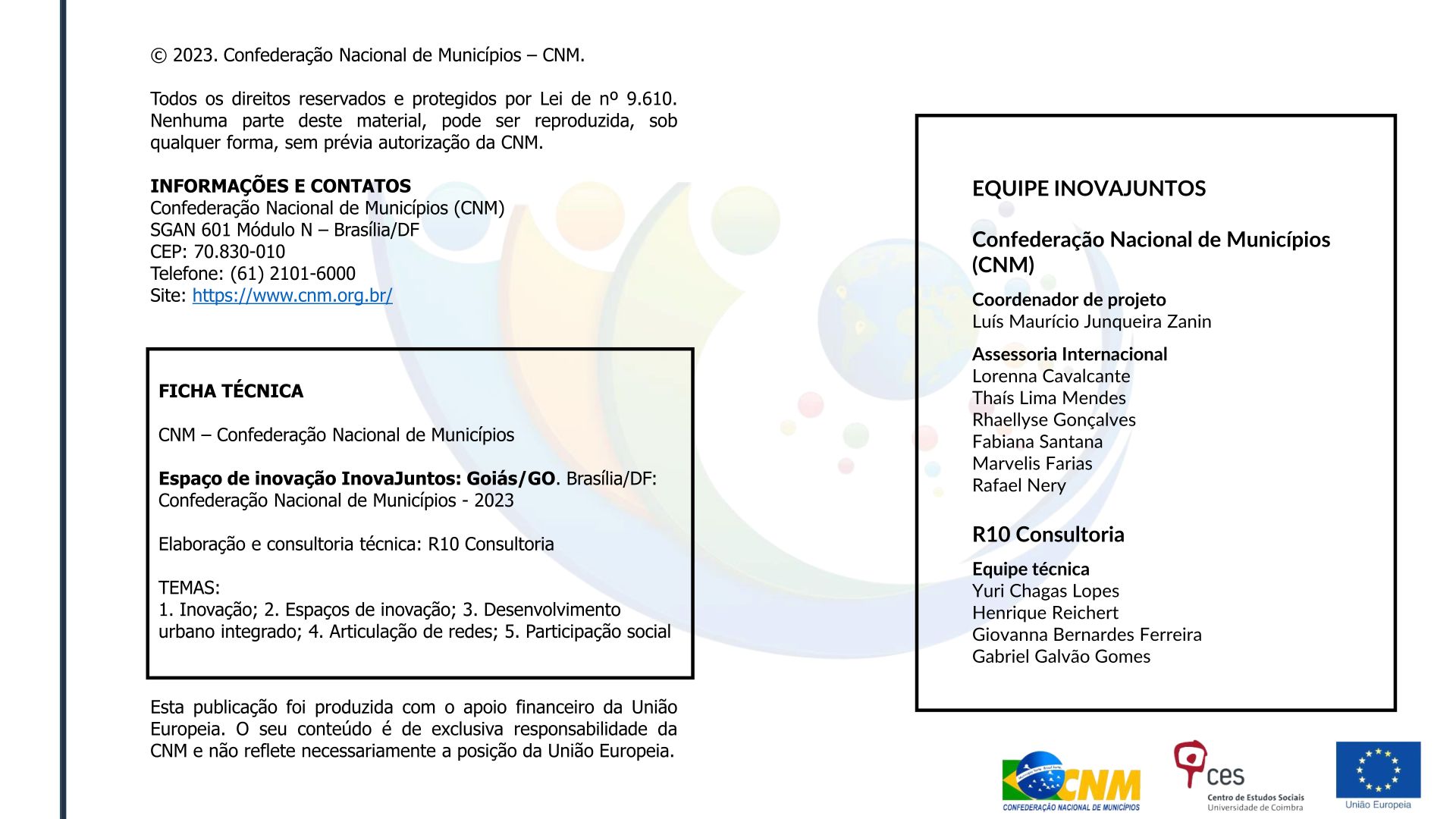 © 2023. Confederação Nacional de Municípios – CNM.

Todos os direitos reservados e protegidos por Lei de nº 9.610. Nenhuma parte deste material, pode ser reproduzida, sob qualquer forma, sem prévia autorização da CNM.

INFORMAÇÕES E CONTATOS
Confederação Nacional de Municípios (CNM)
SGAN 601 Módulo N – Brasília/DF
CEP: 70.830-010
Telefone: (61) 2101-6000
Site: https://www.cnm.org.br/

FICHA TÉCNICA

CNM – Confederação Nacional de Municípios

Espaço de inovação InovaJuntos: Goiás/GO. Brasília/DF: Confederação Nacional de Municípios - 2023

Elaboração e consultoria técnica: R10 Consultoria

TEMAS:
1. Inovação; 2. Espaços de inovação; 3. Desenvolvimento urbano integrado; 4. Articulação de redes; 5. Participação social

Esta publicação foi produzida com o apoio financeiro da União Europeia. O seu conteúdo é de exclusiva responsabilidade da CNM e não reflete necessariamente a posição da União Europeia.

EQUIPE INOVAJUNTOS

Confederação Nacional de Municípios (CNM)

Coordenador de projeto
Luís Maurício Junqueira Zanin

Assessoria Internacional
Lorenna Cavalcante
Thaís Lima Mendes
Rhaellyse Gonçalves
Fabiana Santana
Marvelis Farias
Rafael Nery

R10 Consultoria

Equipe técnica
Yuri Chagas Lopes
Henrique Reichert
Giovanna Bernardes Ferreira
Gabriel Galvão Gomes

CNM
CONFEDERAÇÃO NACIONAL DE MUNICÍPIOS

ces
Centro de Estudos Sociais
Universidade de Coimbra

União Europeia